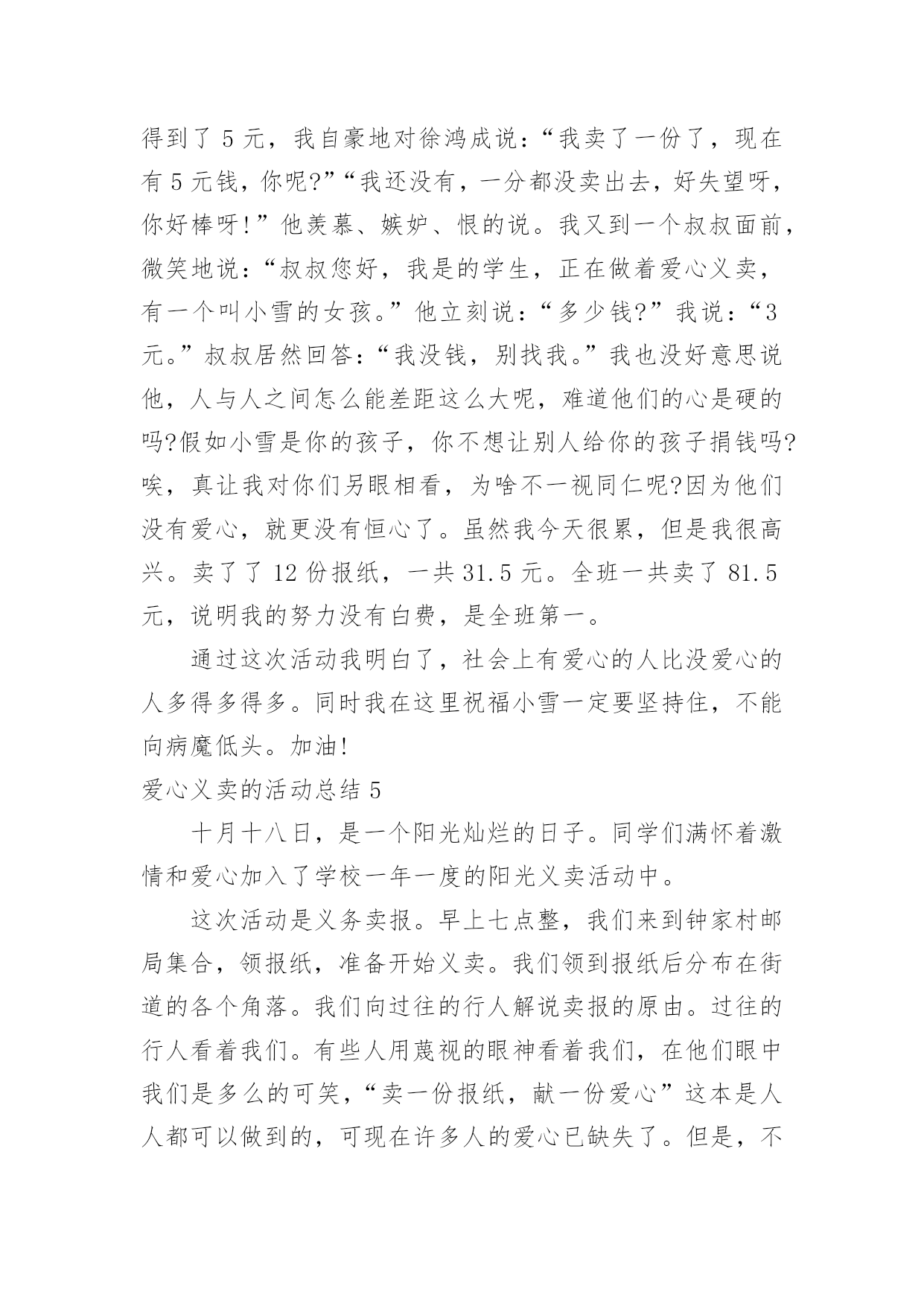 得到了 5 元，我自豪地对徐鸿成说：“我卖了一份了，现在有 5 元钱，你呢?”“我还没有，一分都没卖出去，好失望呀，你好棒呀!”他羡慕、嫉妒、恨的说。我又到一个叔叔面前，微笑地说：“叔叔您好，我是的学生，正在做着爱心义卖，有一个叫小雪的女孩。”他立刻说：“多少钱?”我说：“3 元。”叔叔居然回答：“我没钱，别找我。”我也没好意思说他，人与人之间怎么能差距这么大呢，难道他们的心是硬的吗?假如小雪是你的孩子，你不想让别人给你的孩子捐钱吗?唉，真让我对你们另眼相看，为啥不一视同仁呢?因为他们没有爱心，就更没有恒心了。虽然我今天很累，但是我很高兴。卖了了 12 份报纸，一共 31.5 元。全班一共卖了 81.5 元，说明我的努力没有白费，是全班第一。

通过这次活动我明白了，社会上有爱心的人比没爱心的人多得多得多。同时我在这里祝福小雪一定要坚持住，不能向病魔低头。加油!

爱心义卖的活动总结 5

十月十八日，是一个阳光灿烂的日子。同学们满怀着激情和爱心加入了学校一年一度的阳光义卖活动中。

这次活动是义务卖报。早上七点整，我们来到钟家村邮局集合，领报纸，准备开始义卖。我们领到报纸后分布在街道的各个角落。我们向过往的行人解说卖报的原由。过往的行人看着我们。有些人用蔑视的眼神看着我们，在他们眼中我们是多么的可笑，“卖一份报纸，献一份爱心”这本是人人都可以做到的，可现在许多人的爱心已缺失了。但是，不